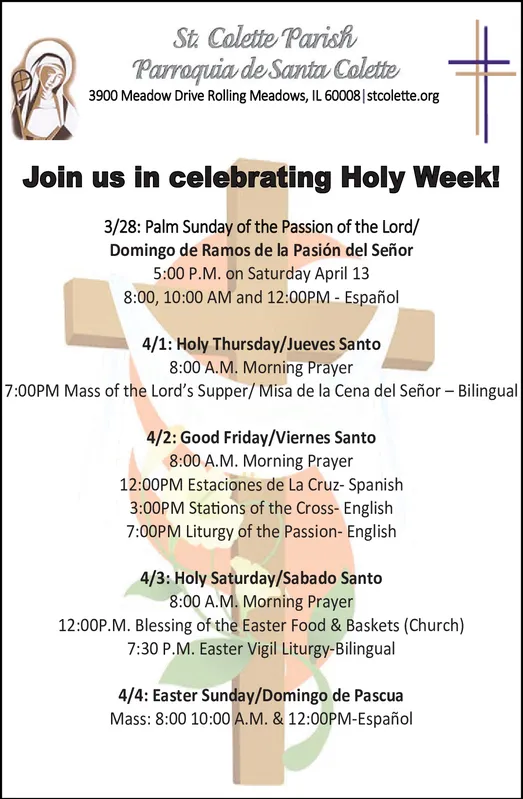 St. Colette Parish
Parroquia de Santa Colette
3900 Meadow Drive Rolling Meadows, IL 60008|stcolette.org

Join us in celebrating Holy Week!

3/28: Palm Sunday of the Passion of the Lord/
Domingo de Ramos de la Pasión del Señor
5:00 P.M. on Saturday April 13
8:00, 10:00 AM and 12:00PM - Español

4/1: Holy Thursday/Jueves Santo
8:00 A.M. Morning Prayer
7:00PM Mass of the Lord's Supper/ Misa de la Cena del Señor – Bilingual

4/2: Good Friday/Viernes Santo
8:00 A.M. Morning Prayer
12:00PM Estaciones de La Cruz- Spanish
3:00PM Stations of the Cross- English
7:00PM Liturgy of the Passion- English

4/3: Holy Saturday/Sabado Santo
8:00 A.M. Morning Prayer
12:00P.M. Blessing of the Easter Food & Baskets (Church)
7:30 P.M. Easter Vigil Liturgy-Bilingual

4/4: Easter Sunday/Domingo de Pascua
Mass: 8:00 10:00 A.M. & 12:00PM-Español